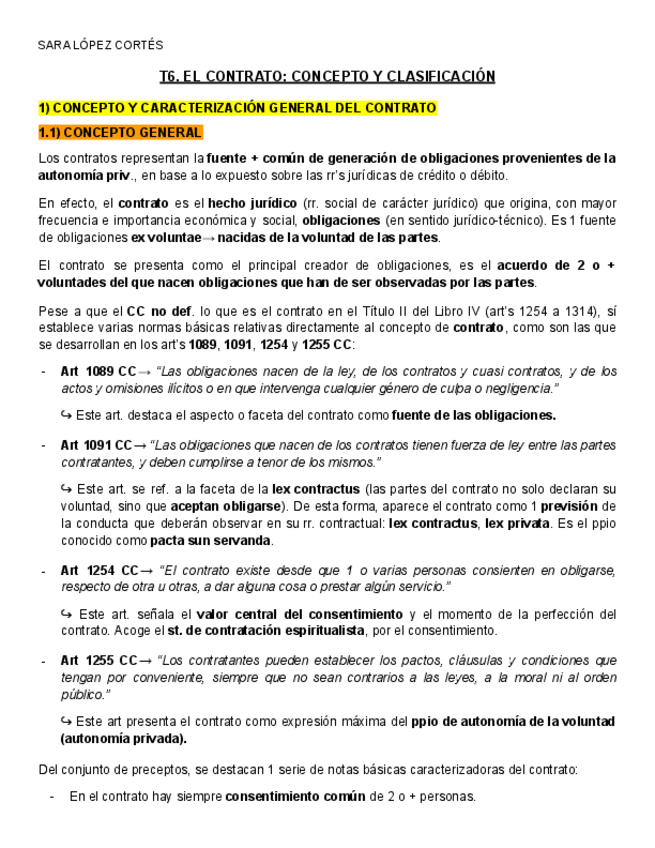 SARA LÓPEZ CORTÉS

T6. EL CONTRATO: CONCEPTO Y CLASIFICACIÓN

1) CONCEPTO Y CARACTERIZACIÓN GENERAL DEL CONTRATO

1.1) CONCEPTO GENERAL

Los contratos representan la fuente + común de generación de obligaciones provenientes de la autonomía priv., en base a lo expuesto sobre las rr's jurídicas de crédito o débito.

En efecto, el contrato es el hecho jurídico (rr. social de carácter jurídico) que origina, con mayor frecuencia e importancia económica y social, obligaciones (en sentido jurídico-técnico). Es 1 fuente de obligaciones ex voluntae→ nacidas de la voluntad de las partes.

El contrato se presenta como el principal creador de obligaciones, es el acuerdo de 2 o + voluntades del que nacen obligaciones que han de ser observadas por las partes.

Pese a que el CC no def. lo que es el contrato en el Título II del Libro IV (art's 1254 a 1314), sí establece varias normas básicas relativas directamente al concepto de contrato, como son las que se desarrollan en los art's 1089, 1091, 1254 y 1255 CC:

- Art 1089 CC→ "Las obligaciones nacen de la ley, de los contratos y cuasi contratos, y de los actos y omisiones ilícitos o en que intervenga cualquier género de culpa o negligencia."

↪ Este art. destaca el aspecto o faceta del contrato como fuente de las obligaciones.

- Art 1091 CC→ "Las obligaciones que nacen de los contratos tienen fuerza de ley entre las partes contratantes, y deben cumplirse a tenor de los mismos."

↪ Este art. se ref. a la faceta de la lex contractus (las partes del contrato no solo declaran su voluntad, sino que aceptan obligarse). De esta forma, aparece el contrato como 1 previsión de la conducta que deberán observar en su rr. contractual: lex contractus, lex privata. Es el ppio conocido como pacta sun servanda.

- Art 1254 CC→ "El contrato existe desde que 1 o varias personas consienten en obligarse, respecto de otra u otras, a dar alguna cosa o prestar algún servicio."

↪ Este art. señala el valor central del consentimiento y el momento de la perfección del contrato. Acoge el st. de contratación espiritualista, por el consentimiento.

- Art 1255 CC→ "Los contratantes pueden establecer los pactos, cláusulas y condiciones que tengan por conveniente, siempre que no sean contrarios a las leyes, a la moral ni al orden público."

↪ Este art presenta el contrato como expresión máxima del ppio de autonomía de la voluntad (autonomía privada).

Del conjunto de preceptos, se destacan 1 serie de notas básicas caracterizadoras del contrato:

- En el contrato hay siempre consentimiento común de 2 o + personas.